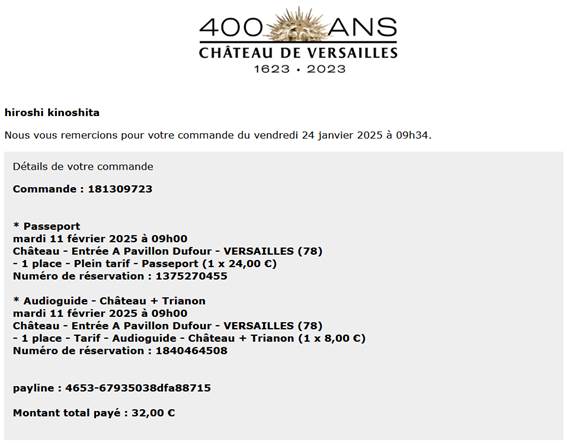 400 ANS
CHÂTEAU DE VERSAILLES
1623 • 2023

hiroshi kinoshita

Nous vous remercions pour votre commande du vendredi 24 janvier 2025 à 09h34.

Détails de votre commande

Commande : 181309723

* Passeport
mardi 11 février 2025 à 09h00
Château - Entrée A Pavillon Dufour - VERSAILLES (78)
- 1 place - Plein tarif - Passeport (1 x 24,00 €)
Numéro de réservation : 1375270455

* Audioguide - Château + Trianon
mardi 11 février 2025 à 09h00
Château - Entrée A Pavillon Dufour - VERSAILLES (78)
- 1 place - Tarif - Audioguide - Château + Trianon (1 x 8,00 €)
Numéro de réservation : 1840464508

payline : 4653-67935038dfa88715

Montant total payé : 32,00 €